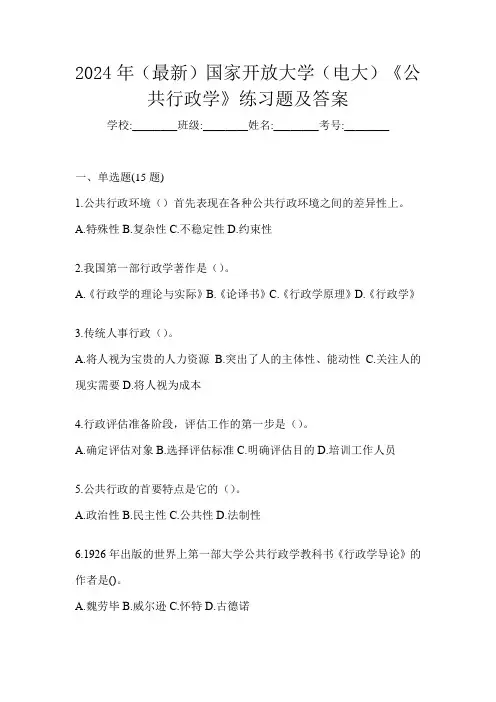 2024 年（最新）国家开放大学（电大）《公共行政学》练习题及答案

学校:________班级:________姓名:________考号:________

一、单选题(15 题)

1.公共行政环境（）首先表现在各种公共行政环境之间的差异性上。

A.特殊性 B.复杂性 C.不稳定性 D.约束性

2.我国第一部行政学著作是（）。

A.《行政学的理论与实际》B.《论译书》C.《行政学原理》D.《行政学》

3.传统人事行政（）。

A.将人视为宝贵的人力资源 B.突出了人的主体性、能动性 C.关注人的现实需要 D.将人视为成本

4.行政评估准备阶段，评估工作的第一步是（）。

A.确定评估对象 B.选择评估标准 C.明确评估目的 D.培训工作人员

5.公共行政的首要特点是它的（）。

A.政治性 B.民主性 C.公共性 D.法制性

6.1926 年出版的世界上第一部大学公共行政学教科书《行政学导论》的作者是()。

A.魏劳毕 B.威尔逊 C.怀特 D.古德诺